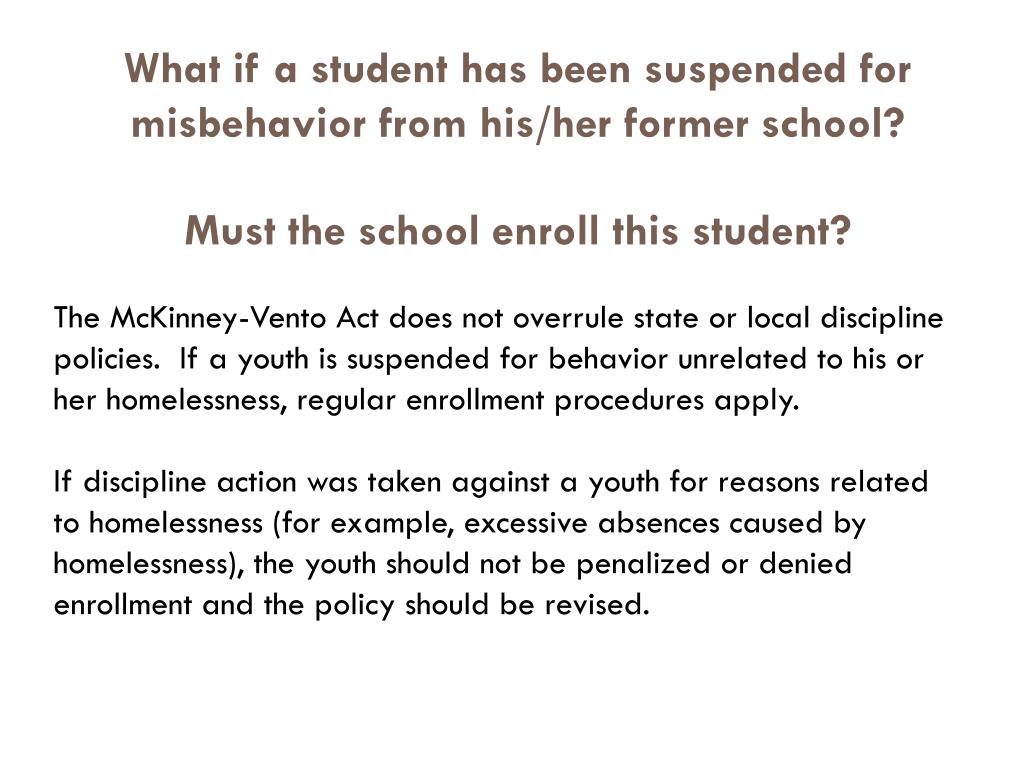 What if a student has been suspended for misbehavior from his/her former school?

Must the school enroll this student?

The McKinney-Vento Act does not overrule state or local discipline policies. If a youth is suspended for behavior unrelated to his or her homelessness, regular enrollment procedures apply.

If discipline action was taken against a youth for reasons related to homelessness (for example, excessive absences caused by homelessness), the youth should not be penalized or denied enrollment and the policy should be revised.